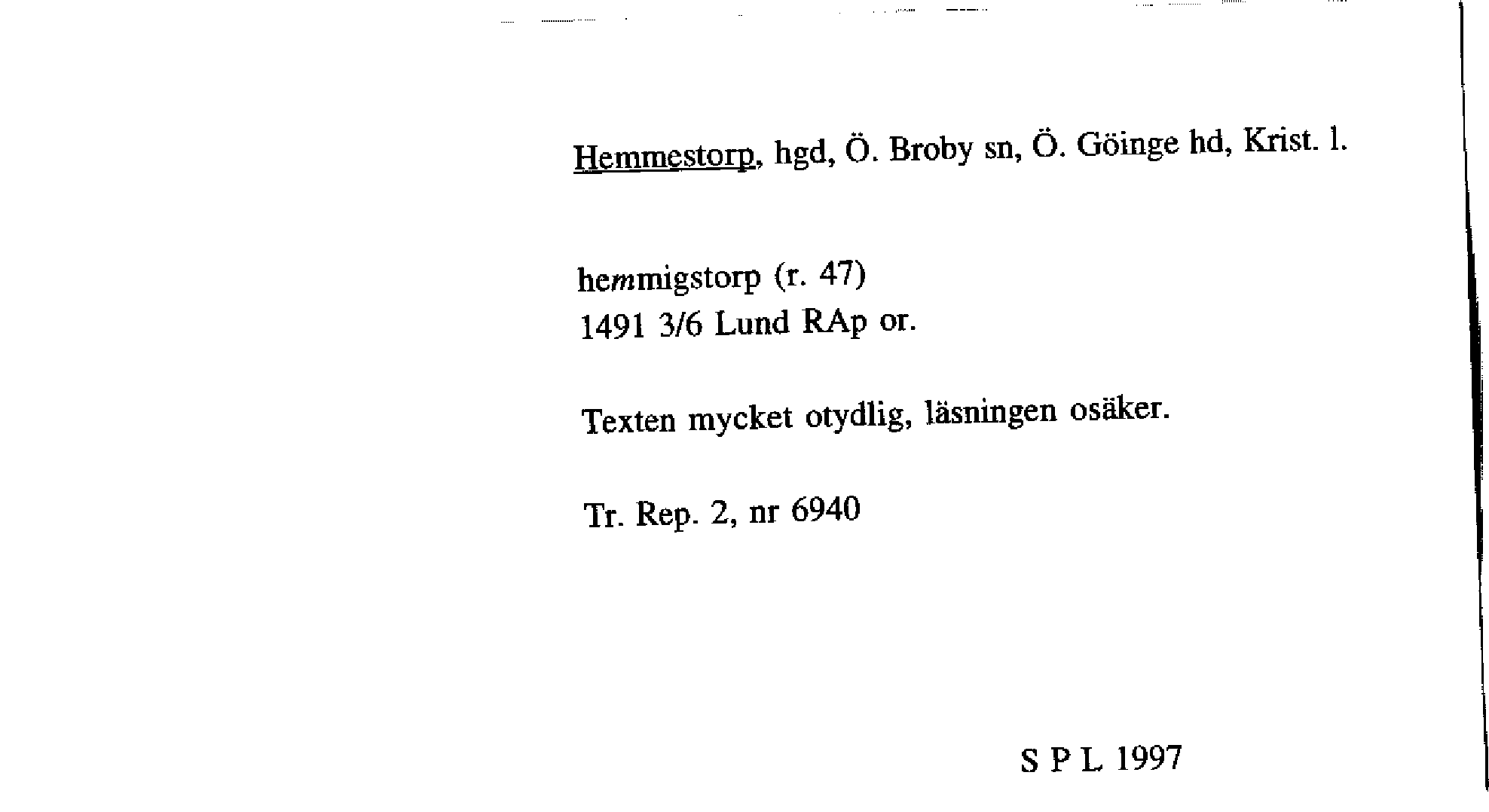 Hemmestorp, hgd, Ö. Broby sn, Ö. Göinge hd, Krist. l.

hemmigstorp (r. 47)
1491 3/6 Lund RAp or.

Texten mycket otydlig, läsningen osäker.

Tr. Rep. 2, nr 6940

S P L 1997